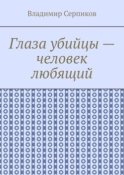 Владимир Серпиков

Глаза убийцы — человек любящий